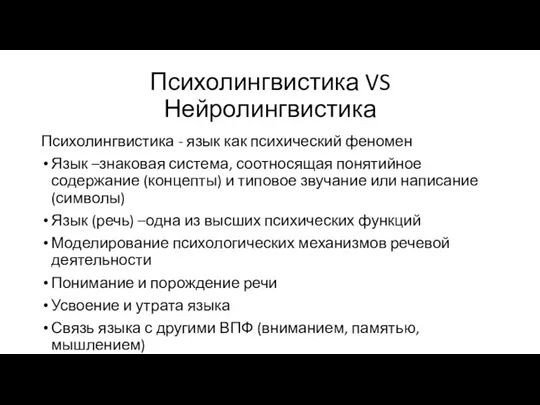 Психолингвистика VS Нейролингвистика

Психолингвистика - язык как психический феномен

• Язык –знаковая система, соотносящая понятийное содержание (концепты) и типовое звучание или написание (символы)
• Язык (речь) –одна из высших психических функций
• Моделирование психологических механизмов речевой деятельности
• Понимание и порождение речи
• Усвоение и утрата языка
• Связь языка с другими ВПФ (вниманием, памятью, мышлением)